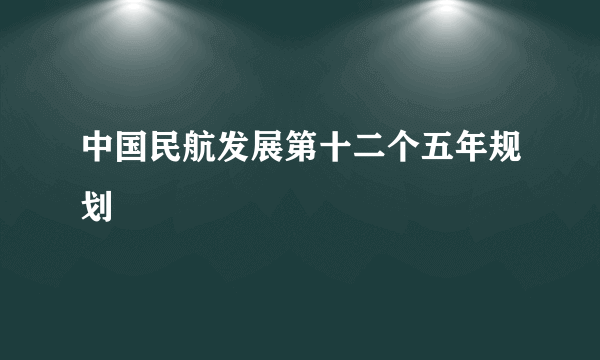 中国民航发展第十二个五年规划